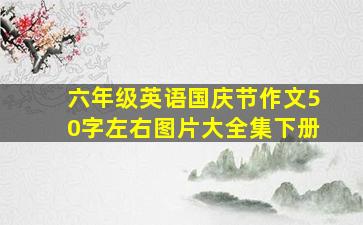 六年级英语国庆节作文50字左右图片大全集下册